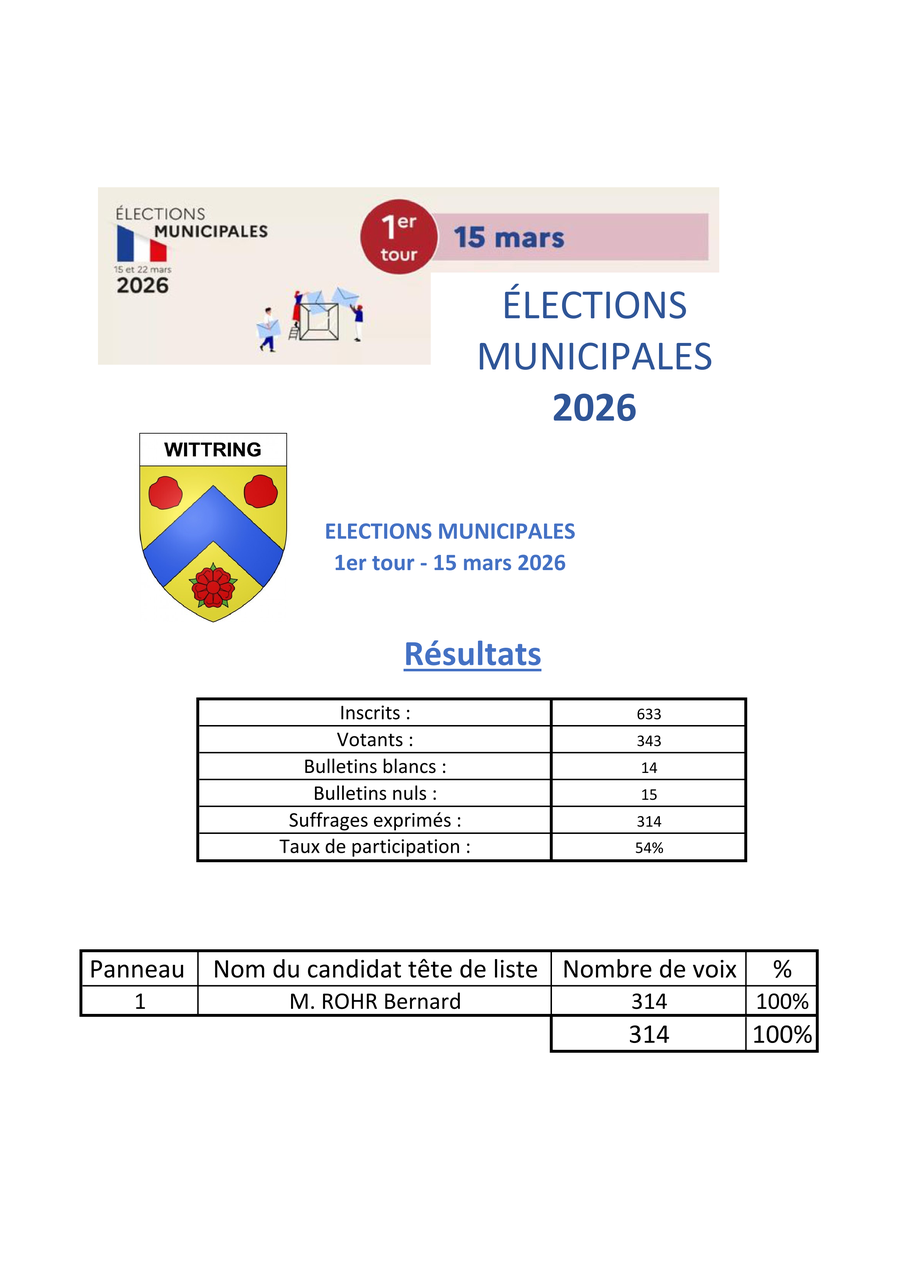 ÉLECTIONS MUNICIPALES
15 et 22 mars
2026

1er tour
15 mars

ÉLECTIONS MUNICIPALES 2026

WITTRING

ELECTIONS MUNICIPALES
1er tour - 15 mars 2026

Résultats

| Inscrits : | 633 |
|---|---|
| Votants : | 343 |
| Bulletins blancs : | 14 |
| Bulletins nuls : | 15 |
| Suffrages exprimés : | 314 |
| Taux de participation : | 54% |

| Panneau | Nom du candidat tête de liste | Nombre de voix | % |
|---|---|---|---|
| 1 | M. ROHR Bernard | 314 | 100% |
| | | 314 | 100% |